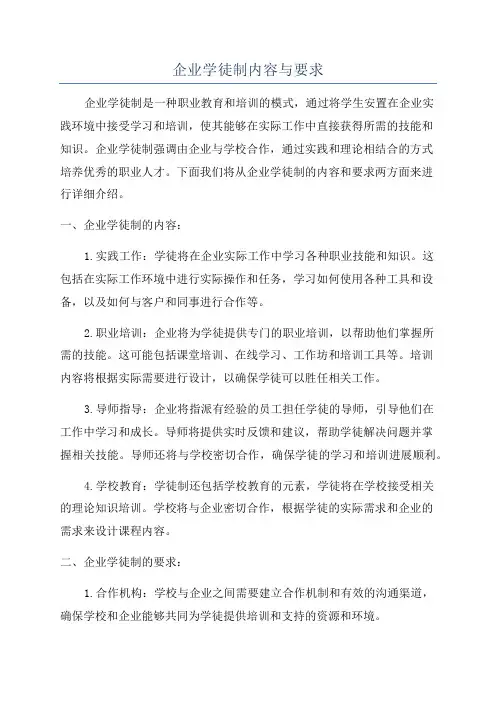 企业学徒制内容与要求

企业学徒制是一种职业教育和培训的模式，通过将学生安置在企业实践环境中接受学习和培训，使其能够在实际工作中直接获得所需的技能和知识。企业学徒制强调由企业与学校合作，通过实践和理论相结合的方式培养优秀的职业人才。下面我们将从企业学徒制的内容和要求两方面来进行详细介绍。

一、企业学徒制的内容：

1.实践工作：学徒将在企业实际工作中学习各种职业技能和知识。这包括在实际工作环境中进行实际操作和任务，学习如何使用各种工具和设备，以及如何与客户和同事进行合作等。

2.职业培训：企业将为学徒提供专门的职业培训，以帮助他们掌握所需的技能。这可能包括课堂培训、在线学习、工作坊和培训工具等。培训内容将根据实际需要进行设计，以确保学徒可以胜任相关工作。

3.导师指导：企业将指派有经验的员工担任学徒的导师，引导他们在工作中学习和成长。导师将提供实时反馈和建议，帮助学徒解决问题并掌握相关技能。导师还将与学校密切合作，确保学徒的学习和培训进展顺利。

4.学校教育：学徒制还包括学校教育的元素，学徒将在学校接受相关的理论知识培训。学校将与企业密切合作，根据学徒的实际需求和企业的需求来设计课程内容。

二、企业学徒制的要求：

1.合作机构：学校与企业之间需要建立合作机制和有效的沟通渠道，确保学校和企业能够共同为学徒提供培训和支持的资源和环境。